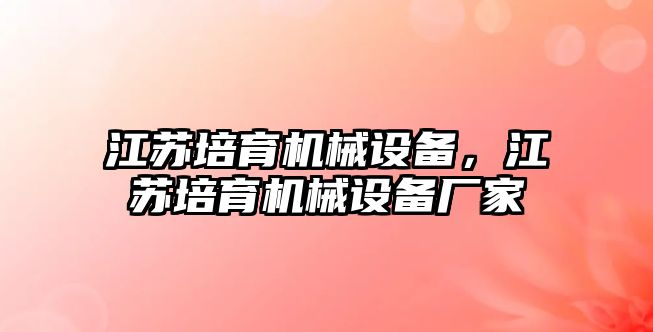 江苏培育机械设备，江苏培育机械设备厂家